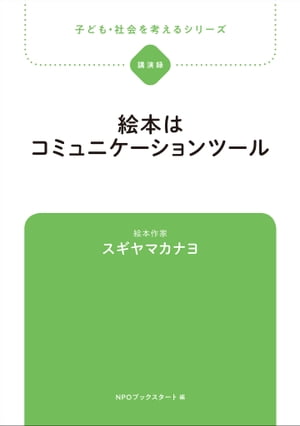 子ども・社会を考えるシリーズ

講演録

絵本は
コミュニケーションツール

絵本作家
スギヤマカナヨ

NPOブックスタート 編